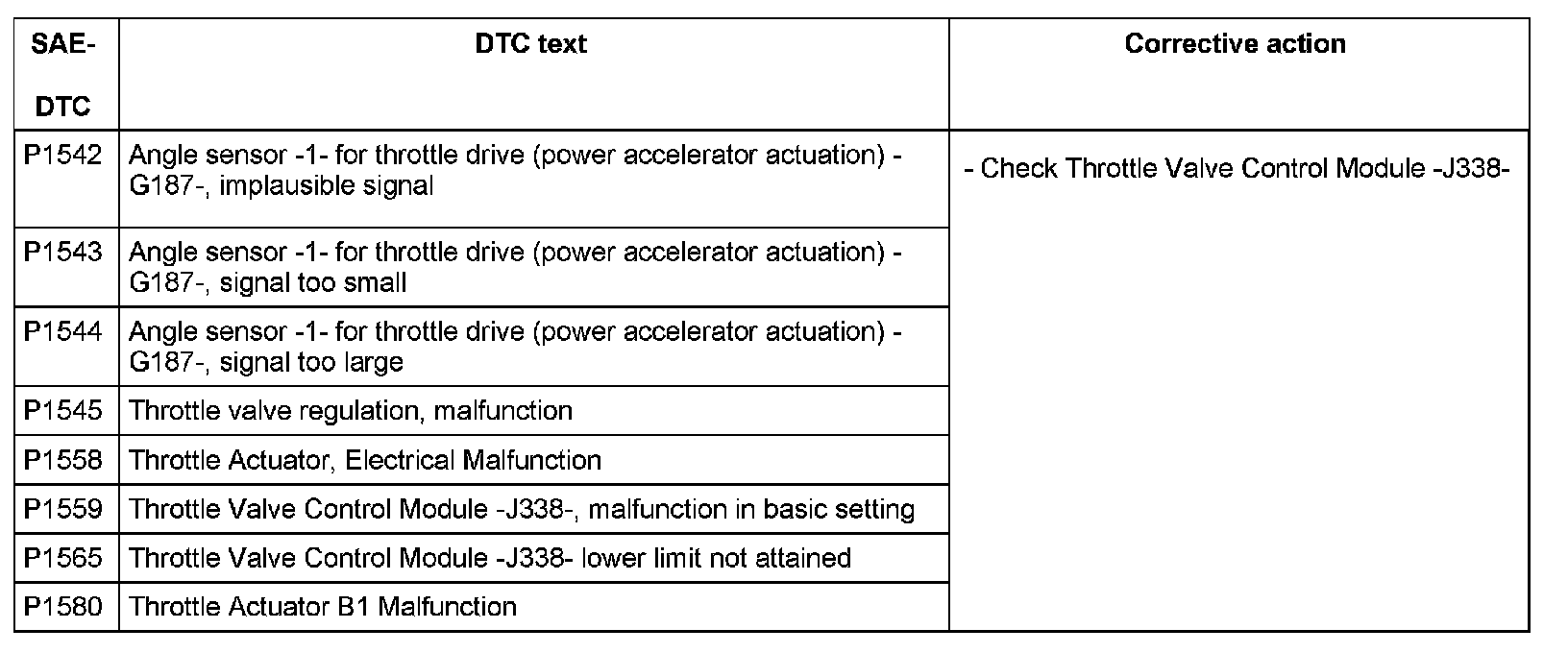 | SAE-DTC | DTC text | Corrective action |
|---|---|---|
| P1542 | Angle sensor -1- for throttle drive (power accelerator actuation) -G187-, implausible signal | - Check Throttle Valve Control Module -J338- |
| P1543 | Angle sensor -1- for throttle drive (power accelerator actuation) -G187-, signal too small | |
| P1544 | Angle sensor -1- for throttle drive (power accelerator actuation) -G187-, signal too large | |
| P1545 | Throttle valve regulation, malfunction | |
| P1558 | Throttle Actuator, Electrical Malfunction | |
| P1559 | Throttle Valve Control Module -J338-, malfunction in basic setting | |
| P1565 | Throttle Valve Control Module -J338- lower limit not attained | |
| P1580 | Throttle Actuator B1 Malfunction | |